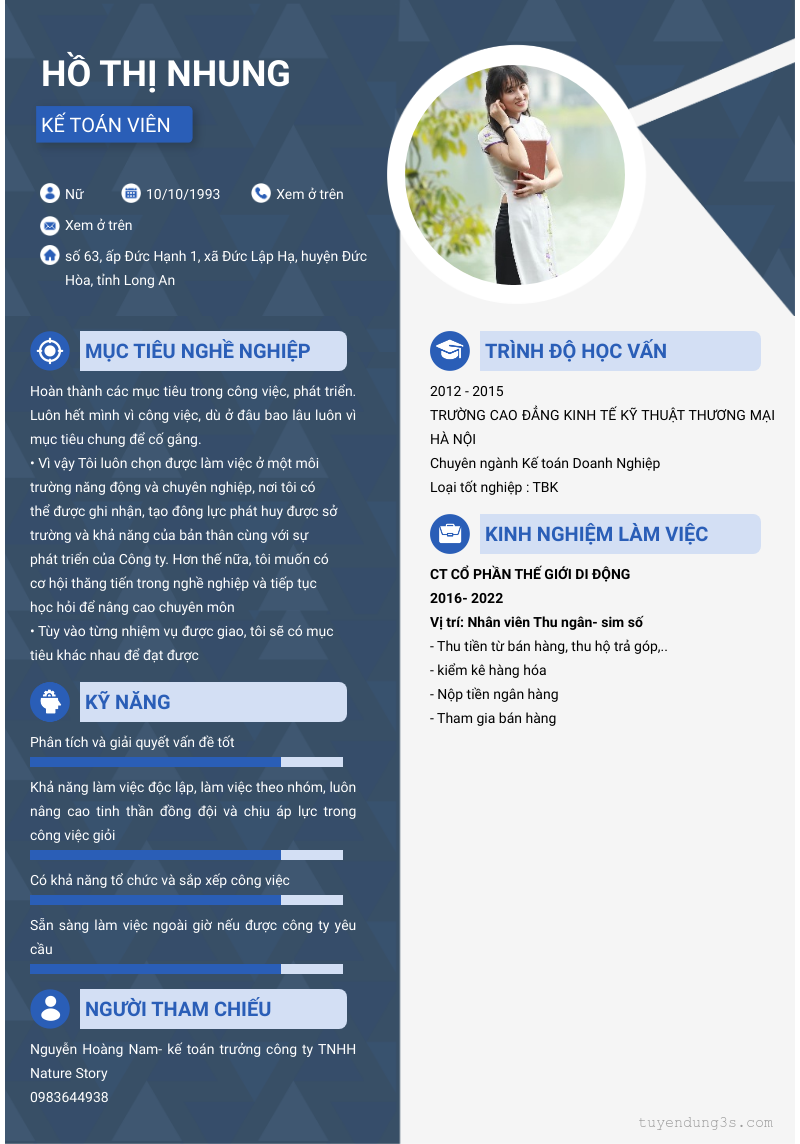 HỒ THỊ NHUNG

KẾ TOÁN VIÊN

Nữ 10/10/1993 Xem ở trên

Xem ở trên

số 63, ấp Đức Hạnh 1, xã Đức Lập Hạ, huyện Đức Hòa, tỉnh Long An

MỤC TIÊU NGHỀ NGHIỆP

Hoàn thành các mục tiêu trong công việc, phát triển. Luôn hết mình vì công việc, dù ở đâu bao lâu luôn vì mục tiêu chung để cố gắng.
• Vì vậy Tôi luôn chọn được làm việc ở một môi trường năng động và chuyên nghiệp, nơi tôi có thể được ghi nhận, tạo động lực phát huy được sở trường và khả năng của bản thân cùng với sự phát triển của Công ty. Hơn thế nữa, tôi muốn có cơ hội thăng tiến trong nghề nghiệp và tiếp tục học hỏi để nâng cao chuyên môn
• Tùy vào từng nhiệm vụ được giao, tôi sẽ có mục tiêu khác nhau để đạt được

KỸ NĂNG

Phân tích và giải quyết vấn đề tốt

Khả năng làm việc độc lập, làm việc theo nhóm, luôn nâng cao tinh thần đồng đội và chịu áp lực trong công việc giỏi

Có khả năng tổ chức và sắp xếp công việc

Sẵn sàng làm việc ngoài giờ nếu được công ty yêu cầu

NGƯỜI THAM CHIẾU

Nguyễn Hoàng Nam- kế toán trưởng công ty TNHH Nature Story
0983644938

TRÌNH ĐỘ HỌC VẤN

2012 - 2015
TRƯỜNG CAO ĐẲNG KINH TẾ KỸ THUẬT THƯƠNG MẠI HÀ NỘI
Chuyên ngành Kế toán Doanh Nghiệp
Loại tốt nghiệp : TBK

KINH NGHIỆM LÀM VIỆC

CT CỔ PHẦN THẾ GIỚI DI ĐỘNG
2016- 2022
Vị trí: Nhân viên Thu ngân- sim số
- Thu tiền từ bán hàng, thu hộ trả góp,..
- kiểm kê hàng hóa
- Nộp tiền ngân hàng
- Tham gia bán hàng

tuyendung3s.com